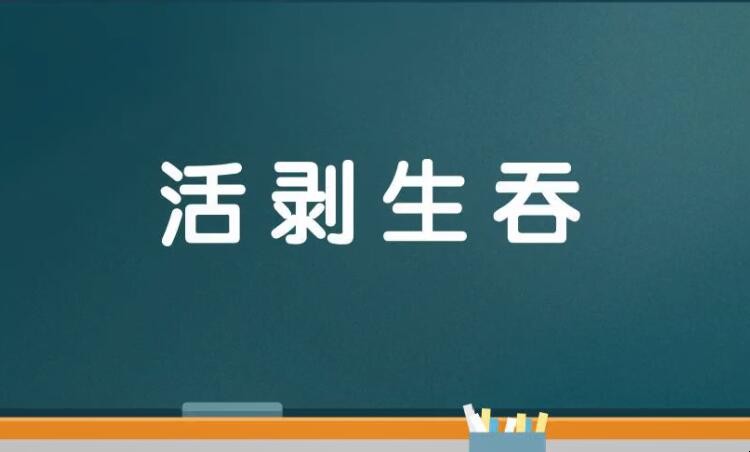 活剥生吞